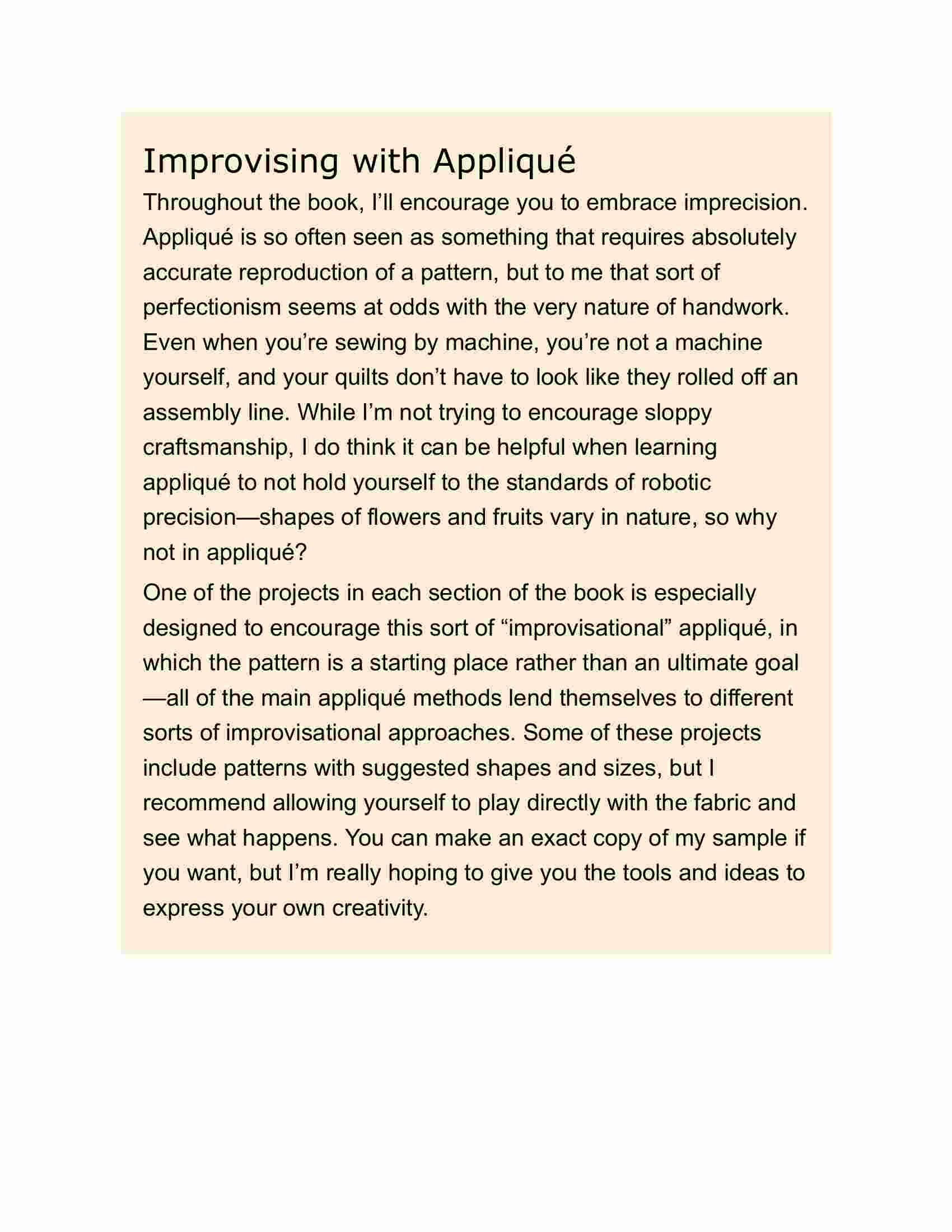 Improvising with Appliqué

Throughout the book, I'll encourage you to embrace imprecision. Appliqué is so often seen as something that requires absolutely accurate reproduction of a pattern, but to me that sort of perfectionism seems at odds with the very nature of handwork. Even when you're sewing by machine, you're not a machine yourself, and your quilts don't have to look like they rolled off an assembly line. While I'm not trying to encourage sloppy craftsmanship, I do think it can be helpful when learning appliqué to not hold yourself to the standards of robotic precision—shapes of flowers and fruits vary in nature, so why not in appliqué?

One of the projects in each section of the book is especially designed to encourage this sort of "improvisational" appliqué, in which the pattern is a starting place rather than an ultimate goal—all of the main appliqué methods lend themselves to different sorts of improvisational approaches. Some of these projects include patterns with suggested shapes and sizes, but I recommend allowing yourself to play directly with the fabric and see what happens. You can make an exact copy of my sample if you want, but I'm really hoping to give you the tools and ideas to express your own creativity.